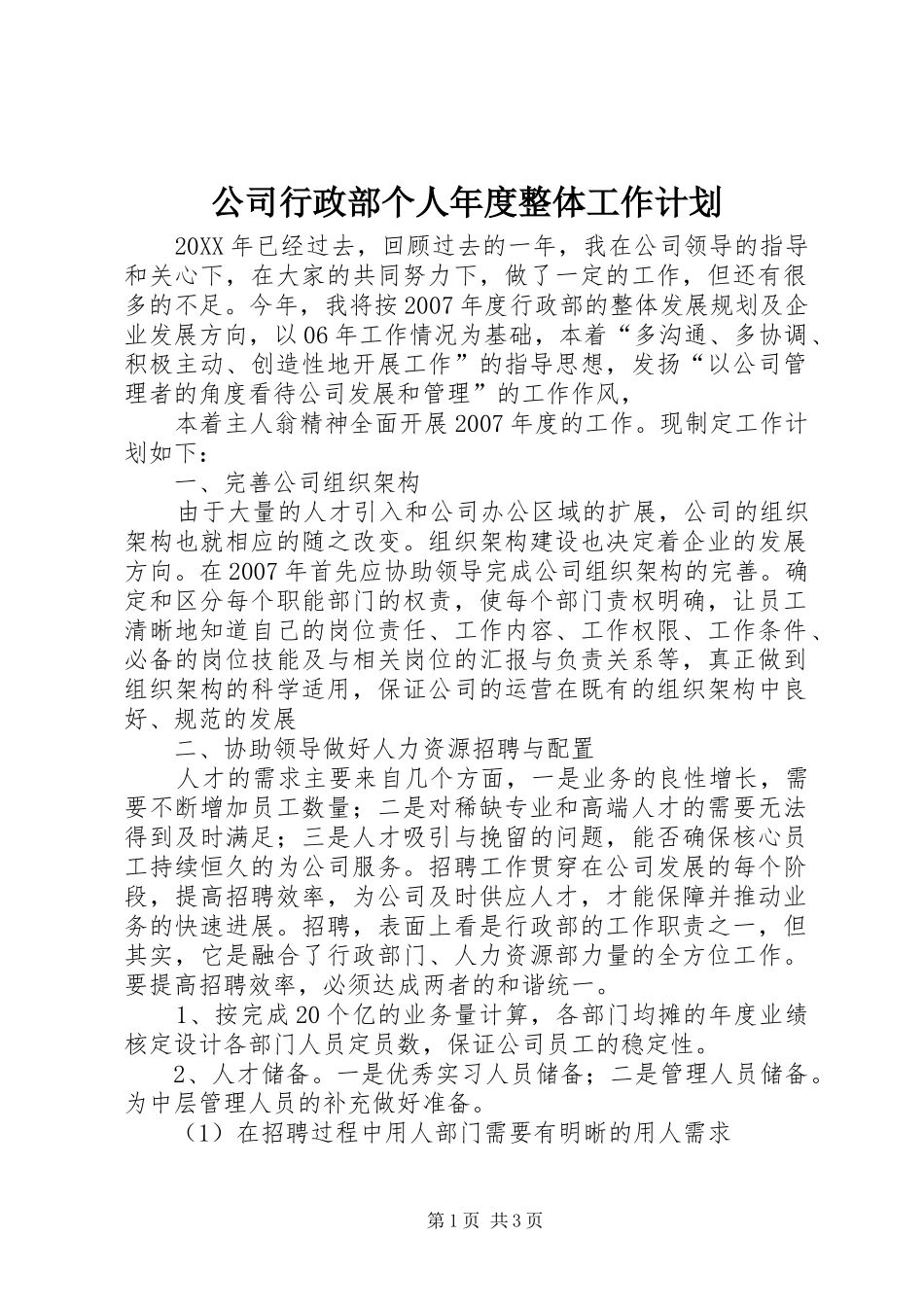 公司行政部个人年度整体工作计划

20XX年已经过去，回顾过去的一年，我在公司领导的指导和关心下，在大家的共同努力下，做了一定的工作，但还有很多的不足。今年，我将按2007年度行政部的整体发展规划及企业发展方向，以06年工作情况为基础，本着“多沟通、多协调、积极主动、创造性地开展工作”的指导思想，发扬“以公司管理者的角度看待公司发展和管理”的工作作风，

本着主人翁精神全面开展2007年度的工作。现制定工作计划如下：

一、完善公司组织架构

由于大量的人才引入和公司办公区域的扩展，公司的组织架构也就相应的随之改变。组织架构建设也决定着企业的发展方向。在2007年首先应协助领导完成公司组织架构的完善。确定和区分每个职能部门的权责，使每个部门责权明确，让员工清晰地知道自己的岗位责任、工作内容、工作权限、工作条件、必备的岗位技能及与相关岗位的汇报与负责关系等，真正做到组织架构的科学适用，保证公司的运营在既有的组织架构中良好、规范的发展

二、协助领导做好人力资源招聘与配置

人才的需求主要来自几个方面，一是业务的良性增长，需要不断增加员工数量；二是对稀缺专业和高端人才的需要无法得到及时满足；三是人才吸引与挽留的问题，能否确保核心员工持续恒久的为公司服务。招聘工作贯穿在公司发展的每个阶段，提高招聘效率，为公司及时供应人才，才能保障并推动业务的快速进展。招聘，表面上看是行政部的工作职责之一，但其实，它是融合了行政部门、人力资源部力量的全方位工作。要提高招聘效率，必须达成两者的和谐统一。

1、按完成20个亿的业务量计算，各部门均摊的年度业绩核定设计各部门人员定员数，保证公司员工的稳定性。

2、人才储备。一是优秀实习人员储备；二是管理人员储备。为中层管理人员的补充做好准备。

（1）在招聘过程中用人部门需要有明晰的用人需求

第1页 共3页